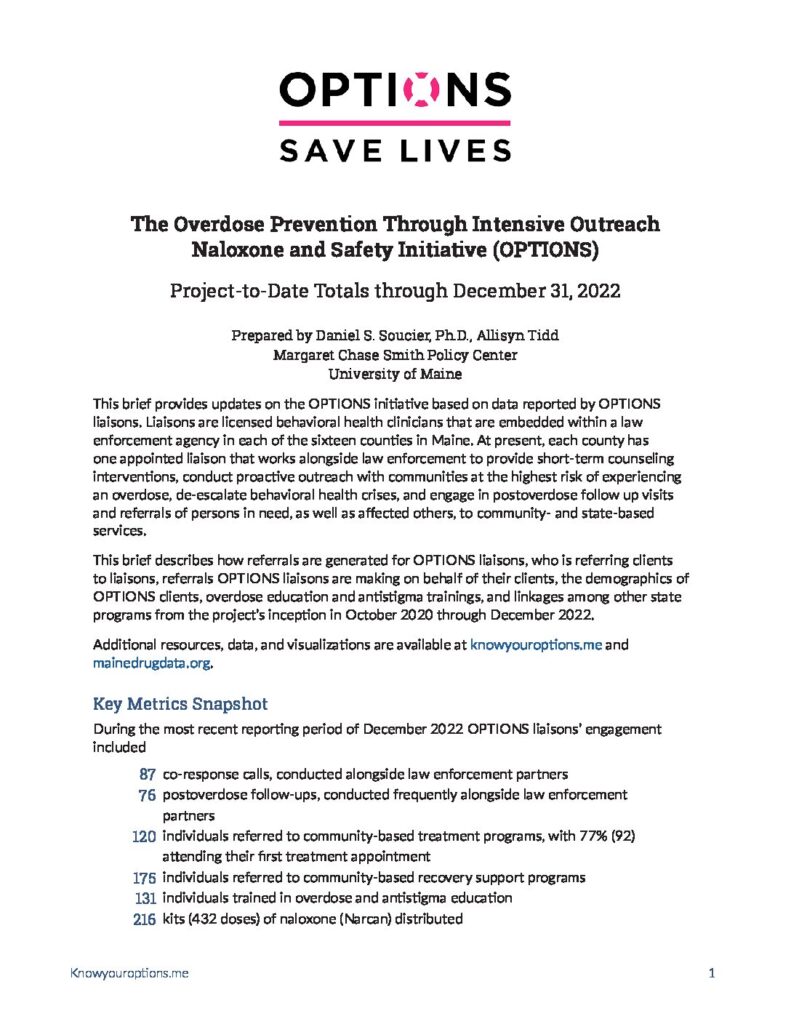 OPTIONS
SAVE LIVES

The Overdose Prevention Through Intensive Outreach Naloxone and Safety Initiative (OPTIONS)

Project-to-Date Totals through December 31, 2022

Prepared by Daniel S. Soucier, Ph.D., Allisyn Tidd
Margaret Chase Smith Policy Center
University of Maine

This brief provides updates on the OPTIONS initiative based on data reported by OPTIONS liaisons. Liaisons are licensed behavioral health clinicians that are embedded within a law enforcement agency in each of the sixteen counties in Maine. At present, each county has one appointed liaison that works alongside law enforcement to provide short-term counseling interventions, conduct proactive outreach with communities at the highest risk of experiencing an overdose, de-escalate behavioral health crises, and engage in postoverdose follow up visits and referrals of persons in need, as well as affected others, to community- and state-based services.

This brief describes how referrals are generated for OPTIONS liaisons, who is referring clients to liaisons, referrals OPTIONS liaisons are making on behalf of their clients, the demographics of OPTIONS clients, overdose education and antistigma trainings, and linkages among other state programs from the project's inception in October 2020 through December 2022.

Additional resources, data, and visualizations are available at knowyouroptions.me and mainedrugdata.org.

Key Metrics Snapshot

During the most recent reporting period of December 2022 OPTIONS liaisons' engagement included

87 co-response calls, conducted alongside law enforcement partners
76 postoverdose follow-ups, conducted frequently alongside law enforcement partners
120 individuals referred to community-based treatment programs, with 77% (92) attending their first treatment appointment
175 individuals referred to community-based recovery support programs
131 individuals trained in overdose and antistigma education
216 kits (432 doses) of naloxone (Narcan) distributed

Knowyouroptions.me
1